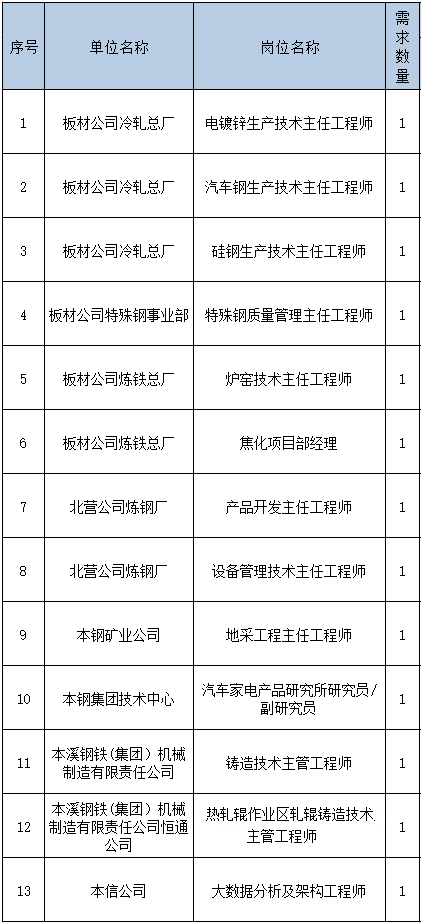 | 序号 | 单位名称 | 岗位名称 | 需求数量 |
|---|---|---|---|
| 1 | 板材公司冷轧总厂 | 电镀锌生产技术主任工程师 | 1 |
| 2 | 板材公司冷轧总厂 | 汽车钢生产技术主任工程师 | 1 |
| 3 | 板材公司冷轧总厂 | 硅钢生产技术主任工程师 | 1 |
| 4 | 板材公司特殊钢事业部 | 特殊钢质量管理主任工程师 | 1 |
| 5 | 板材公司炼铁总厂 | 炉窑技术主任工程师 | 1 |
| 6 | 板材公司炼铁总厂 | 焦化项目部经理 | 1 |
| 7 | 北营公司炼钢厂 | 产品开发主任工程师 | 1 |
| 8 | 北营公司炼钢厂 | 设备管理技术主任工程师 | 1 |
| 9 | 本钢矿业公司 | 地采工程主任工程师 | 1 |
| 10 | 本钢集团技术中心 | 汽车家电产品研究所研究员/副研究员 | 1 |
| 11 | 本溪钢铁（集团）机械制造有限责任公司 | 铸造技术主管工程师 | 1 |
| 12 | 本溪钢铁（集团）机械制造有限责任公司恒通公司 | 热轧辊作业区轧辊铸造技术主管工程师 | 1 |
| 13 | 本信公司 | 大数据分析及架构工程师 | 1 |